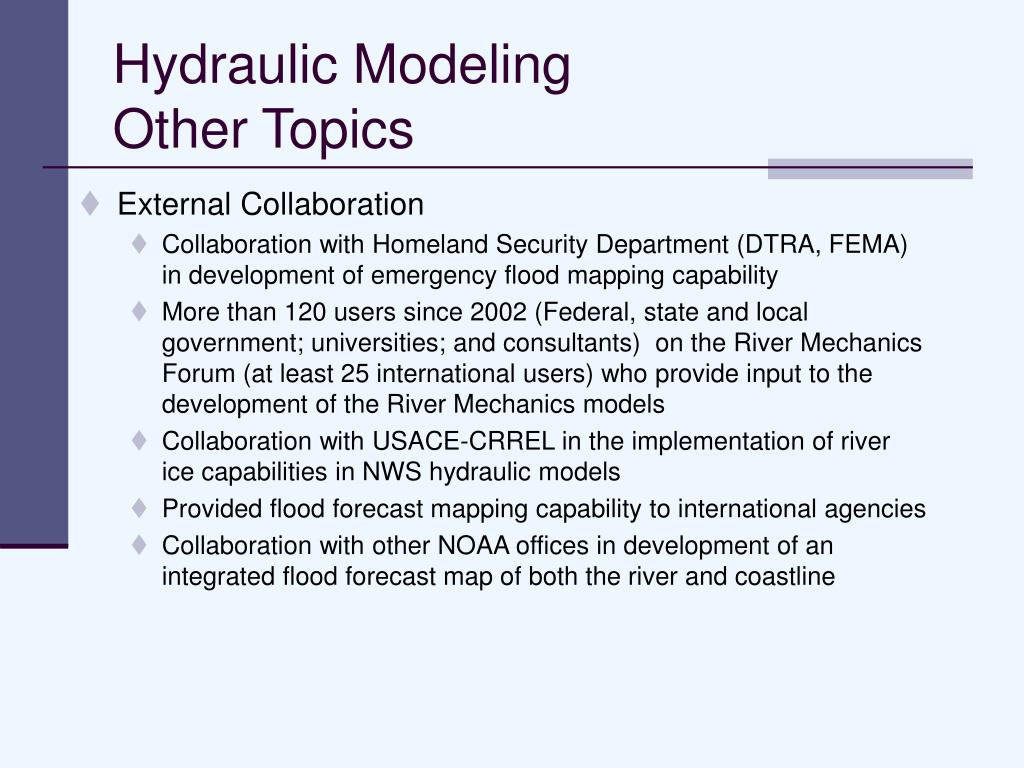 Hydraulic Modeling
Other Topics

♦ External Collaboration
♦ Collaboration with Homeland Security Department (DTRA, FEMA) in development of emergency flood mapping capability
♦ More than 120 users since 2002 (Federal, state and local government; universities; and consultants) on the River Mechanics Forum (at least 25 international users) who provide input to the development of the River Mechanics models
♦ Collaboration with USACE-CRREL in the implementation of river ice capabilities in NWS hydraulic models
♦ Provided flood forecast mapping capability to international agencies
♦ Collaboration with other NOAA offices in development of an integrated flood forecast map of both the river and coastline